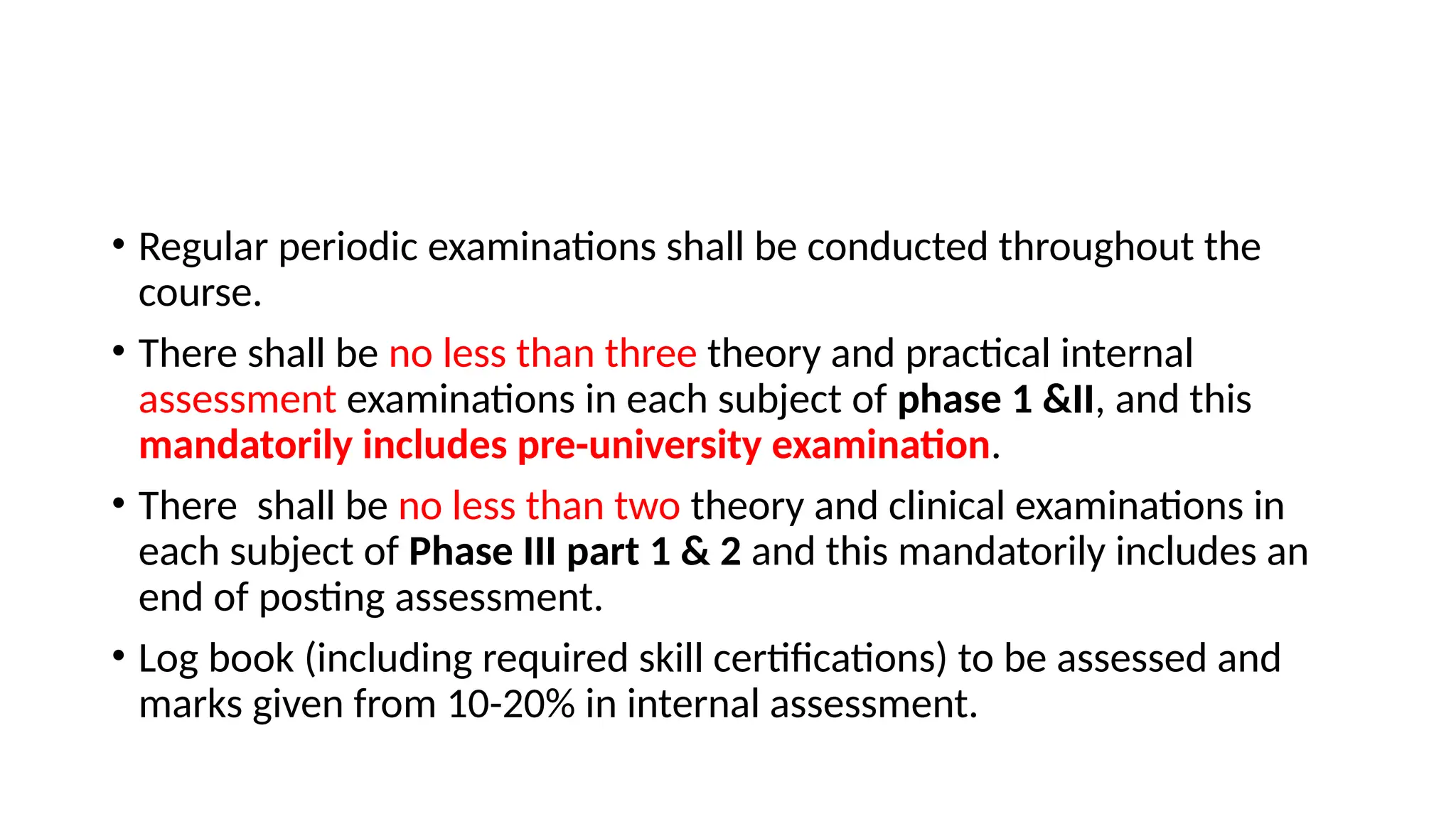 • Regular periodic examinations shall be conducted throughout the course.

• There shall be no less than three theory and practical internal assessment examinations in each subject of phase 1 &II, and this mandatorily includes pre-university examination.

• There  shall be no less than two theory and clinical examinations in each subject of Phase III part 1 & 2 and this mandatorily includes an end of posting assessment.

• Log book (including required skill certifications) to be assessed and marks given from 10-20% in internal assessment.